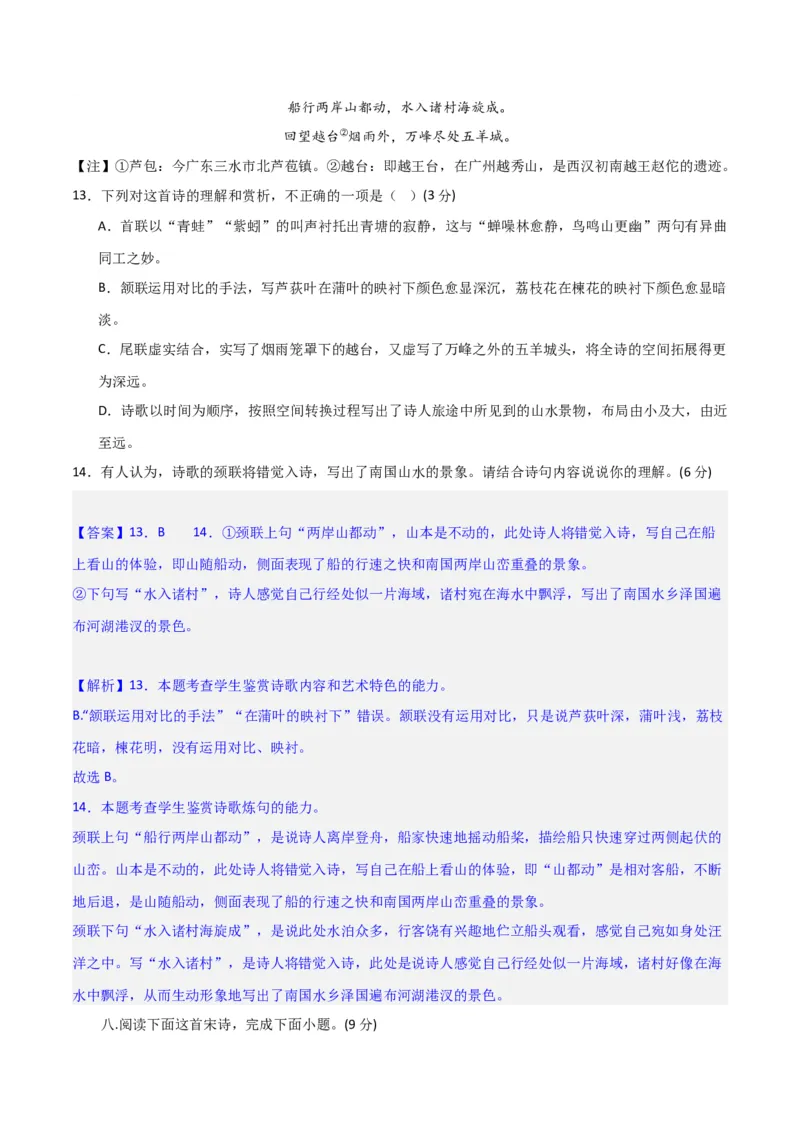 船行两岸山都动，水入诸村海旋成。
回望越台②烟雨外，万峰尽处五羊城。

【注】①芦包：今广东三水市北芦苞镇。②越台：即越王台，在广州越秀山，是西汉初南越王赵佗的遗迹。

13．下列对这首诗的理解和赏析，不正确的一项是（ ）(3 分)

A．首联以“青蛙”“紫蚓”的叫声衬托出青塘的寂静，这与“蝉噪林愈静，鸟鸣山更幽”两句有异曲同工之妙。

B．颔联运用对比的手法，写芦荻叶在蒲叶的映衬下颜色愈显深沉，荔枝花在楝花的映衬下颜色愈显暗淡。

C．尾联虚实结合，实写了烟雨笼罩下的越台，又虚写了万峰之外的五羊城头，将全诗的空间拓展得更为深远。

D．诗歌以时间为顺序，按照空间转换过程写出了诗人旅途中所见到的山水景物，布局由小及大，由近至远。

14．有人认为，诗歌的颈联将错觉入诗，写出了南国山水的景象。请结合诗句内容说说你的理解。(6 分)

【答案】13．B　　14．①颈联上句“两岸山都动”，山本是不动的，此处诗人将错觉入诗，写自己在船上看山的体验，即山随船动，侧面表现了船的行速之快和南国两岸山峦重叠的景象。
②下句写“水入诸村”，诗人感觉自己行经处似一片海域，诸村宛在海水中飘浮，写出了南国水乡泽国遍布河湖港汊的景色。

【解析】13．本题考查学生鉴赏诗歌内容和艺术特色的能力。
B.“颔联运用对比的手法”“在蒲叶的映衬下”错误。颔联没有运用对比，只是说芦荻叶深，蒲叶浅，荔枝花暗，楝花明，没有运用对比、映衬。
故选 B。
14．本题考查学生鉴赏诗歌炼句的能力。
颈联上句“船行两岸山都动”，是说诗人离岸登舟，船家快速地摇动船桨，描绘船只快速穿过两侧起伏的山峦。山本是不动的，此处诗人将错觉入诗，写自己在船上看山的体验，即“山都动”是相对客船，不断地后退，是山随船动，侧面表现了船的行速之快和南国两岸山峦重叠的景象。
颈联下句“水入诸村海旋成”，是说此处水泊众多，行客饶有兴趣地伫立船头观看，感觉自己宛如身处汪洋之中。写“水入诸村”，是诗人将错觉入诗，此处是说诗人感觉自己行经处似一片海域，诸村好像在海水中飘浮，从而生动形象地写出了南国水乡泽国遍布河湖港汊的景色。

八.阅读下面这首宋诗，完成下面小题。(9 分)